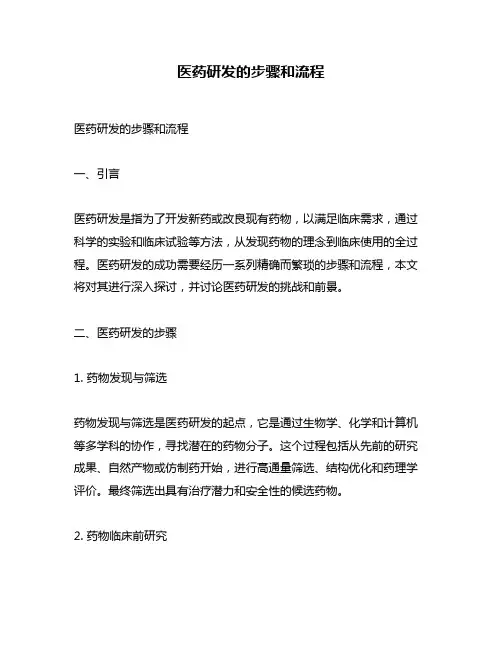 医药研发的步骤和流程

医药研发的步骤和流程

一、引言

医药研发是指为了开发新药或改良现有药物，以满足临床需求，通过科学的实验和临床试验等方法，从发现药物的理念到临床使用的全过程。医药研发的成功需要经历一系列精确而繁琐的步骤和流程，本文将对其进行深入探讨，并讨论医药研发的挑战和前景。

二、医药研发的步骤

1. 药物发现与筛选

药物发现与筛选是医药研发的起点，它是通过生物学、化学和计算机等多学科的协作，寻找潜在的药物分子。这个过程包括从先前的研究成果、自然产物或仿制药开始，进行高通量筛选、结构优化和药理学评价。最终筛选出具有治疗潜力和安全性的候选药物。

2. 药物临床前研究